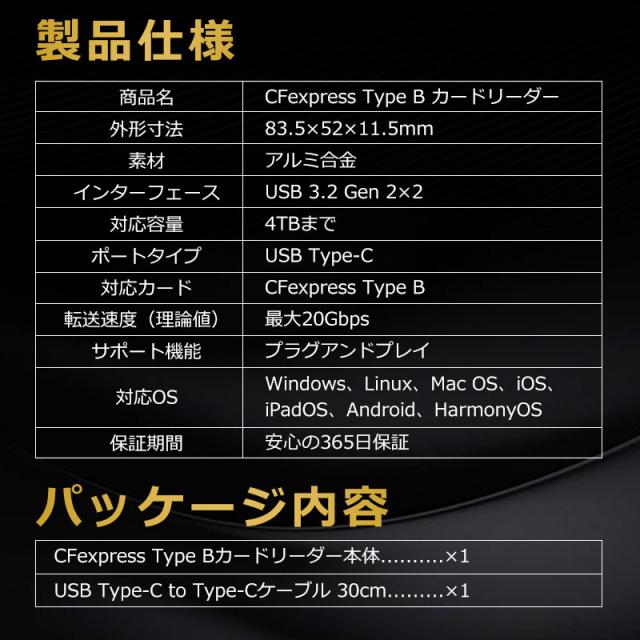 製品仕様

| 商品名 | CFexpress Type B カードリーダー |
|---|---|
| 外形寸法 | 83.5×52×11.5mm |
| 素材 | アルミ合金 |
| インターフェース | USB 3.2 Gen 2×2 |
| 対応容量 | 4TBまで |
| ポートタイプ | USB Type-C |
| 対応カード | CFexpress Type B |
| 転送速度（理論値） | 最大20Gbps |
| サポート機能 | プラグアンドプレイ |
| 対応OS | Windows、Linux、Mac OS、iOS、iPadOS、Android、HarmonyOS |
| 保証期間 | 安心の365日保証 |

パッケージ内容

CFexpress Type Bカードリーダー本体×1

USB Type-C to Type-Cケーブル 30cm×1